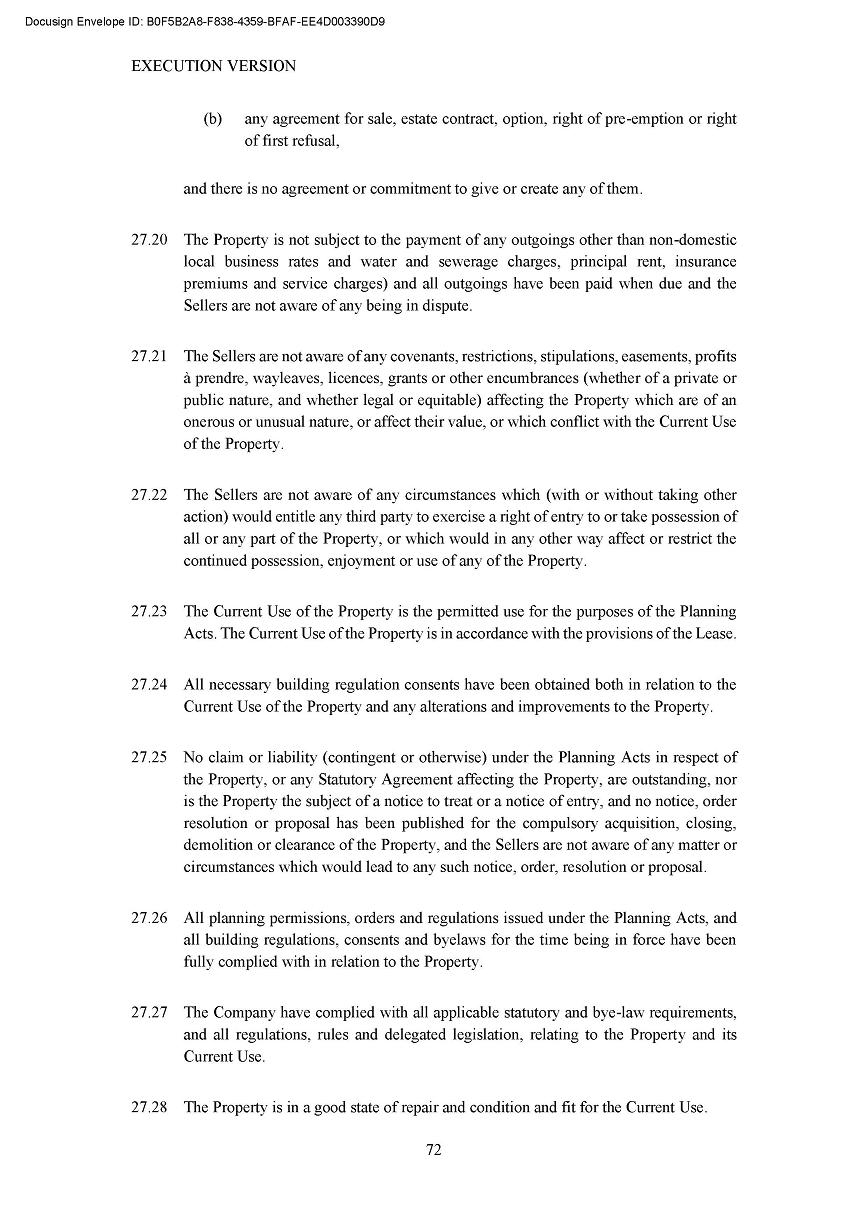 Docusign Envelope ID: B0F5B2A8-F838-4359-BFAF-EE4D003390D9

EXECUTION VERSION

(b) any agreement for sale, estate contract, option, right of pre-emption or right of first refusal,

and there is no agreement or commitment to give or create any of them.

27.20 The Property is not subject to the payment of any outgoings other than non-domestic local business rates and water and sewerage charges, principal rent, insurance premiums and service charges) and all outgoings have been paid when due and the Sellers are not aware of any being in dispute.

27.21 The Sellers are not aware of any covenants, restrictions, stipulations, easements, profits à prendre, wayleaves, licences, grants or other encumbrances (whether of a private or public nature, and whether legal or equitable) affecting the Property which are of an onerous or unusual nature, or affect their value, or which conflict with the Current Use of the Property.

27.22 The Sellers are not aware of any circumstances which (with or without taking other action) would entitle any third party to exercise a right of entry to or take possession of all or any part of the Property, or which would in any other way affect or restrict the continued possession, enjoyment or use of any of the Property.

27.23 The Current Use of the Property is the permitted use for the purposes of the Planning Acts. The Current Use of the Property is in accordance with the provisions of the Lease.

27.24 All necessary building regulation consents have been obtained both in relation to the Current Use of the Property and any alterations and improvements to the Property.

27.25 No claim or liability (contingent or otherwise) under the Planning Acts in respect of the Property, or any Statutory Agreement affecting the Property, are outstanding, nor is the Property the subject of a notice to treat or a notice of entry, and no notice, order resolution or proposal has been published for the compulsory acquisition, closing, demolition or clearance of the Property, and the Sellers are not aware of any matter or circumstances which would lead to any such notice, order, resolution or proposal.

27.26 All planning permissions, orders and regulations issued under the Planning Acts, and all building regulations, consents and byelaws for the time being in force have been fully complied with in relation to the Property.

27.27 The Company have complied with all applicable statutory and bye-law requirements, and all regulations, rules and delegated legislation, relating to the Property and its Current Use.

27.28 The Property is in a good state of repair and condition and fit for the Current Use.

72